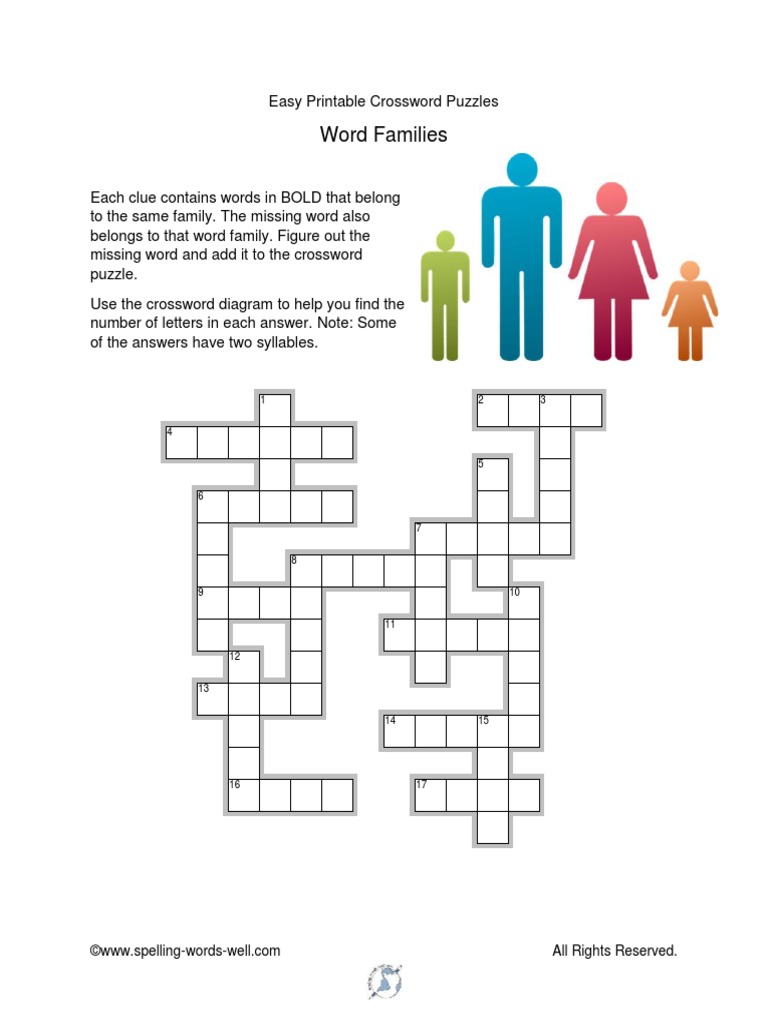 Easy Printable Crossword Puzzles

Word Families

Each clue contains words in BOLD that belong to the same family. The missing word also belongs to that word family. Figure out the missing word and add it to the crossword puzzle.

Use the crossword diagram to help you find the number of letters in each answer. Note: Some of the answers have two syllables.

1
2
3
4
5
6
7
8
9
10
11
12
13
14
15
16
17

©www.spelling-words-well.com

All Rights Reserved.